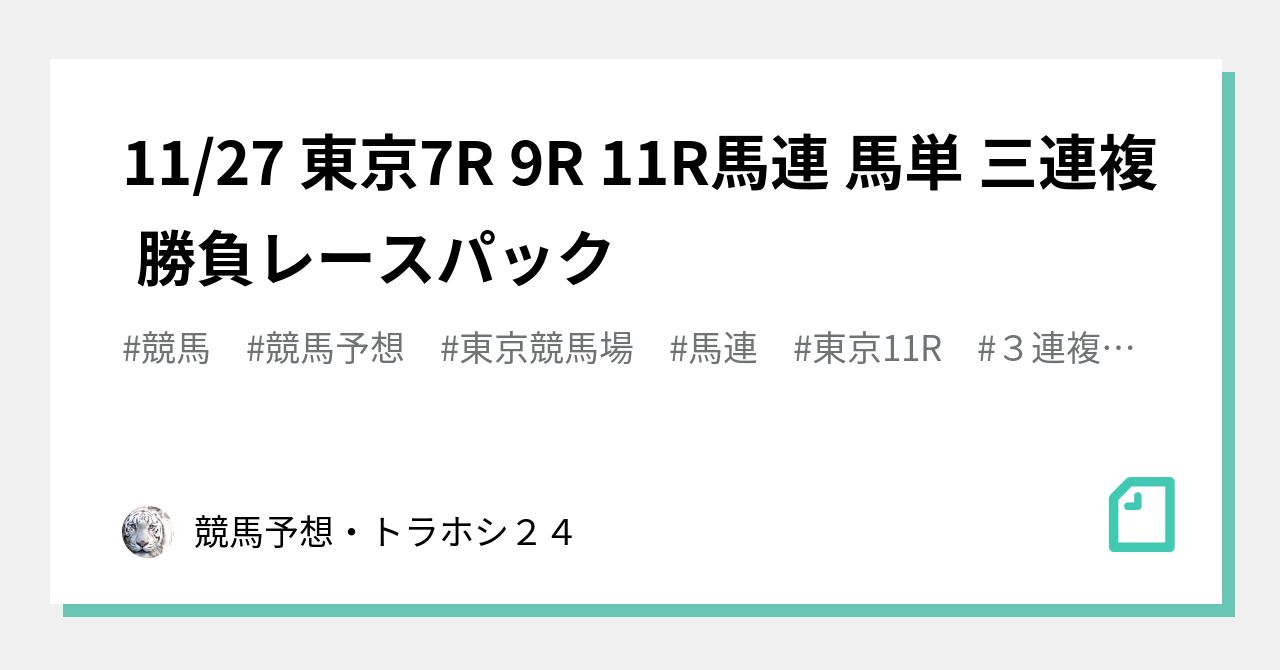 11/27 東京7R 9R 11R馬連 馬単 三連複 勝負レースパック

#競馬　#競馬予想　#東京競馬場　#馬連　#東京11R　#３連複…

競馬予想・トラホシ２４